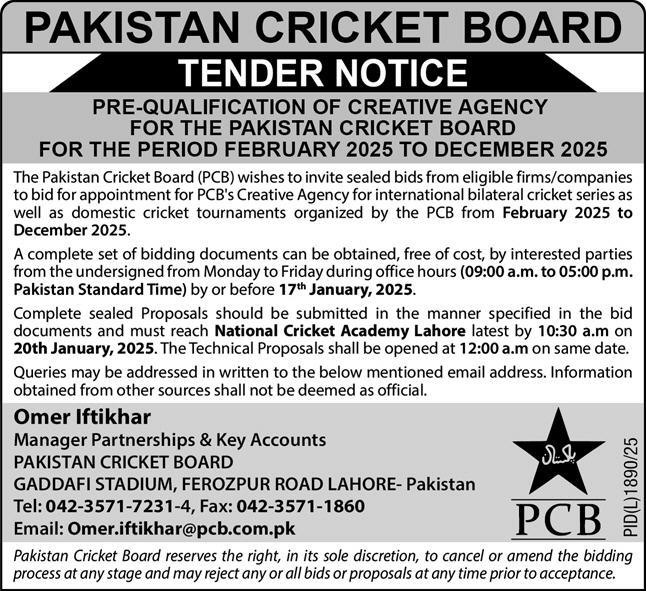 PAKISTAN CRICKET BOARD

TENDER NOTICE

PRE-QUALIFICATION OF CREATIVE AGENCY FOR THE PAKISTAN CRICKET BOARD FOR THE PERIOD FEBRUARY 2025 TO DECEMBER 2025

The Pakistan Cricket Board (PCB) wishes to invite sealed bids from eligible firms/companies to bid for appointment for PCB's Creative Agency for international bilateral cricket series as well as domestic cricket tournaments organized by the PCB from February 2025 to December 2025.

A complete set of bidding documents can be obtained, free of cost, by interested parties from the undersigned from Monday to Friday during office hours (09:00 a.m. to 05:00 p.m. Pakistan Standard Time) by or before 17$^{th}$ January, 2025.

Complete sealed Proposals should be submitted in the manner specified in the bid documents and must reach National Cricket Academy Lahore latest by 10:30 a.m on 20th January, 2025. The Technical Proposals shall be opened at 12:00 a.m on same date.

Queries may be addressed in written to the below mentioned email address. Information obtained from other sources shall not be deemed as official.

Omer Iftikhar
Manager Partnerships & Key Accounts
PAKISTAN CRICKET BOARD
GADDAFI STADIUM, FEROZPUR ROAD LAHORE- Pakistan
Tel: 042-3571-7231-4, Fax: 042-3571-1860
Email: Omer.iftikhar@pcb.com.pk

پاکستان
PCB

PID(L)1890/25

Pakistan Cricket Board reserves the right, in its sole discretion, to cancel or amend the bidding process at any stage and may reject any or all bids or proposals at any time prior to acceptance.